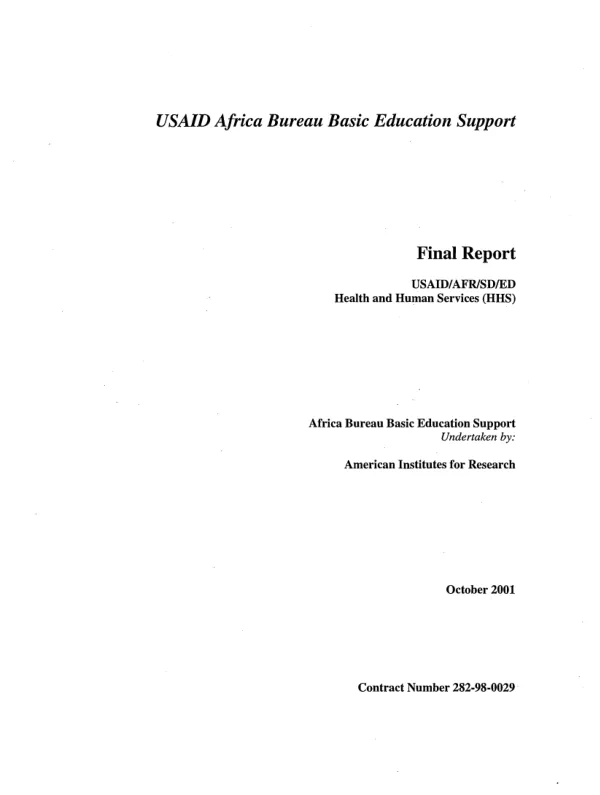 USAID Africa Bureau Basic Education Support

Final Report

USAID/AFR/SD/ED
Health and Human Services (HHS)

Africa Bureau Basic Education Support
Undertaken by:

American Institutes for Research

October 2001

Contract Number 282-98-0029